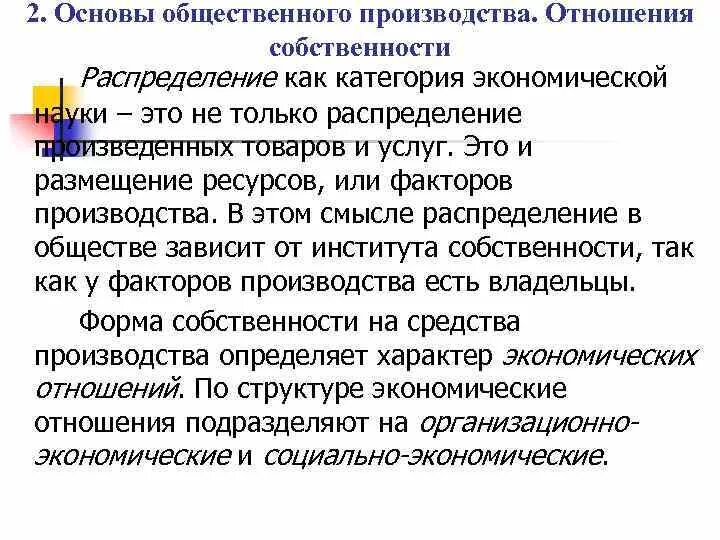 2. Основы общественного производства. Отношения собственности

Распределение как категория экономической науки – это не только распределение произведенных товаров и услуг. Это и размещение ресурсов, или факторов производства. В этом смысле распределение в обществе зависит от института собственности, так как у факторов производства есть владельцы.

Форма собственности на средства производства определяет характер экономических отношений. По структуре экономические отношения подразделяют на организационно-экономические и социально-экономические.